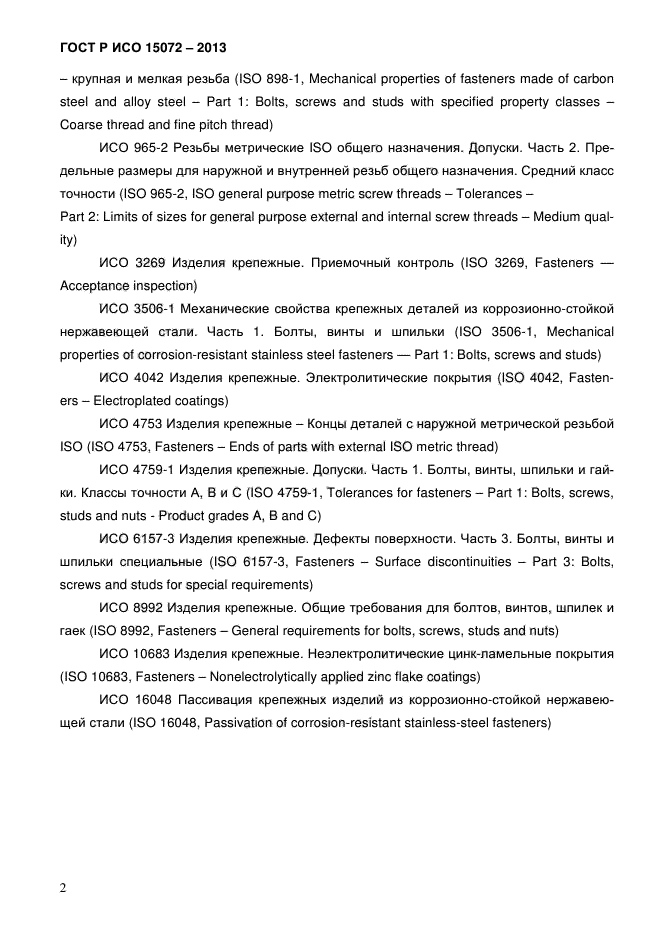 ГОСТ Р ИСО 15072 – 2013

– крупная и мелкая резьба (ISO 898-1, Mechanical properties of fasteners made of carbon steel and alloy steel – Part 1: Bolts, screws and studs with specified property classes – Coarse thread and fine pitch thread)

ИСО 965-2 Резьбы метрические ISO общего назначения. Допуски. Часть 2. Предельные размеры для наружной и внутренней резьб общего назначения. Средний класс точности (ISO 965-2, ISO general purpose metric screw threads – Tolerances –
Part 2: Limits of sizes for general purpose external and internal screw threads – Medium quality)

ИСО 3269 Изделия крепежные. Приемочный контроль (ISO 3269, Fasteners — Acceptance inspection)

ИСО 3506-1 Механические свойства крепежных деталей из коррозионно-стойкой нержавеющей стали. Часть 1. Болты, винты и шпильки (ISO 3506-1, Mechanical properties of corrosion-resistant stainless steel fasteners — Part 1: Bolts, screws and studs)

ИСО 4042 Изделия крепежные. Электролитические покрытия (ISO 4042, Fasteners – Electroplated coatings)

ИСО 4753 Изделия крепежные – Концы деталей с наружной метрической резьбой ISO (ISO 4753, Fasteners – Ends of parts with external ISO metric thread)

ИСО 4759-1 Изделия крепежные. Допуски. Часть 1. Болты, винты, шпильки и гайки. Классы точности А, В и С (ISO 4759-1, Tolerances for fasteners – Part 1: Bolts, screws, studs and nuts - Product grades A, B and C)

ИСО 6157-3 Изделия крепежные. Дефекты поверхности. Часть 3. Болты, винты и шпильки специальные (ISO 6157-3, Fasteners – Surface discontinuities – Part 3: Bolts, screws and studs for special requirements)

ИСО 8992 Изделия крепежные. Общие требования для болтов, винтов, шпилек и гаек (ISO 8992, Fasteners – General requirements for bolts, screws, studs and nuts)

ИСО 10683 Изделия крепежные. Неэлектролитические цинк-ламельные покрытия (ISO 10683, Fasteners – Nonelectrolytically applied zinc flake coatings)

ИСО 16048 Пассивация крепежных изделий из коррозионно-стойкой нержавеющей стали (ISO 16048, Passivation of corrosion-resistant stainless-steel fasteners)

2